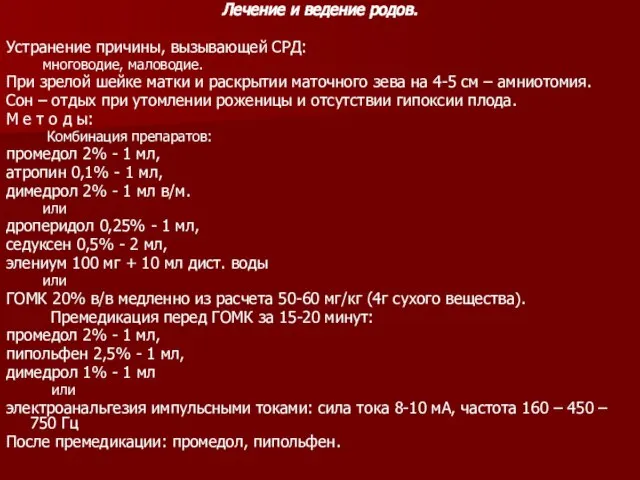 Лечение и ведение родов.

Устранение причины, вызывающей СРД:
многоводие, маловодие.
При зрелой шейке матки и раскрытии маточного зева на 4-5 см – амниотомия.
Сон – отдых при утомлении роженицы и отсутствии гипоксии плода.
М е т о д ы:
Комбинация препаратов:
промедол 2% - 1 мл,
атропин 0,1% - 1 мл,
димедрол 2% - 1 мл в/м.
или
дроперидол 0,25% - 1 мл,
седуксен 0,5% - 2 мл,
элениум 100 мг + 10 мл дист. воды
или
ГОМК 20% в/в медленно из расчета 50-60 мг/кг (4г сухого вещества).
Премедикация перед ГОМК за 15-20 минут:
промедол 2% - 1 мл,
пипольфен 2,5% - 1 мл,
димедрол 1% - 1 мл
или
электроанальгезия импульсными токами: сила тока 8-10 мА, частота 160 – 450 – 750 Гц
После премедикации: промедол, пипольфен.